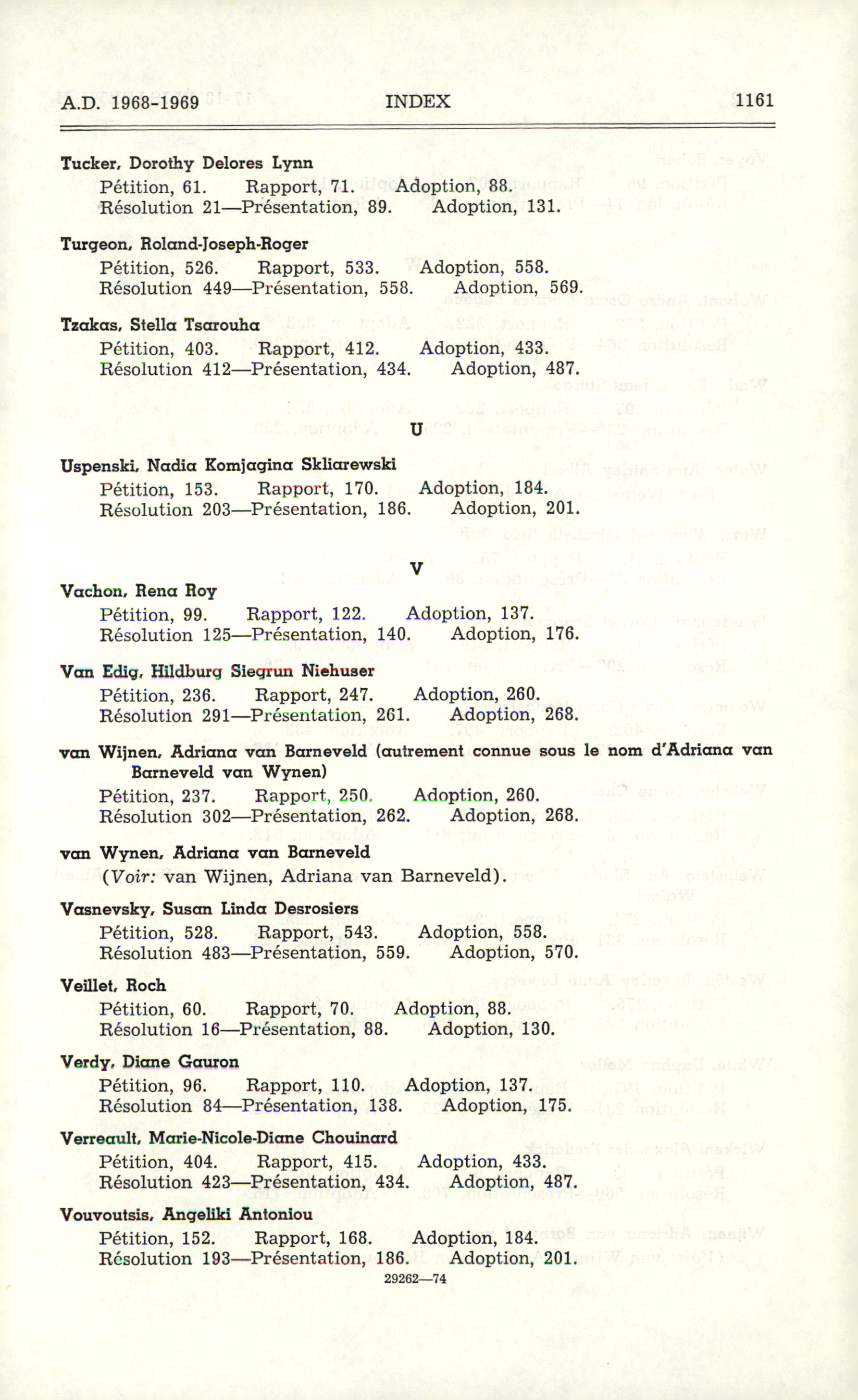 A.D. 1968-1969 INDEX 1161

Tucker, Dorothy Delores Lynn
Pétition, 61. Rapport, 71. Adoption, 88.
Résolution 21—Présentation, 89. Adoption, 131.

Turgeon, Roland-Joseph-Roger
Pétition, 526. Rapport, 533. Adoption, 558.
Résolution 449—Présentation, 558. Adoption, 569.

Tzakas, Stella Tsarouha
Pétition, 403. Rapport, 412. Adoption, 433.
Résolution 412—Présentation, 434. Adoption, 487.

U

Uspenski, Nadia Komjagina Skliarewski
Pétition, 153. Rapport, 170. Adoption, 184.
Résolution 203—Présentation, 186. Adoption, 201.

V

Vachon, Rena Roy
Pétition, 99. Rapport, 122. Adoption, 137.
Résolution 125—Présentation, 140. Adoption, 176.

Van Edig, Hildburg Siegrun Niehuser
Pétition, 236. Rapport, 247. Adoption, 260.
Résolution 291—Présentation, 261. Adoption, 268.

van Wijnen, Adriana van Barneveld (autrement connue sous le nom d'Adriana van Barneveld van Wynen)
Pétition, 237. Rapport, 250. Adoption, 260.
Résolution 302—Présentation, 262. Adoption, 268.

van Wynen, Adriana van Barneveld
(Voir: van Wijnen, Adriana van Barneveld).

Vasnevsky, Susan Linda Desrosiers
Pétition, 528. Rapport, 543. Adoption, 558.
Résolution 483—Présentation, 559. Adoption, 570.

Veillet, Roch
Pétition, 60. Rapport, 70. Adoption, 88.
Résolution 16—Présentation, 88. Adoption, 130.

Verdy, Diane Gauron
Pétition, 96. Rapport, 110. Adoption, 137.
Résolution 84—Présentation, 138. Adoption, 175.

Verreault, Marie-Nicole-Diane Chouinard
Pétition, 404. Rapport, 415. Adoption, 433.
Résolution 423—Présentation, 434. Adoption, 487.

Vouvoutsis, Angeliki Antoniou
Pétition, 152. Rapport, 168. Adoption, 184.
Résolution 193—Présentation, 186. Adoption, 201.

29262—74